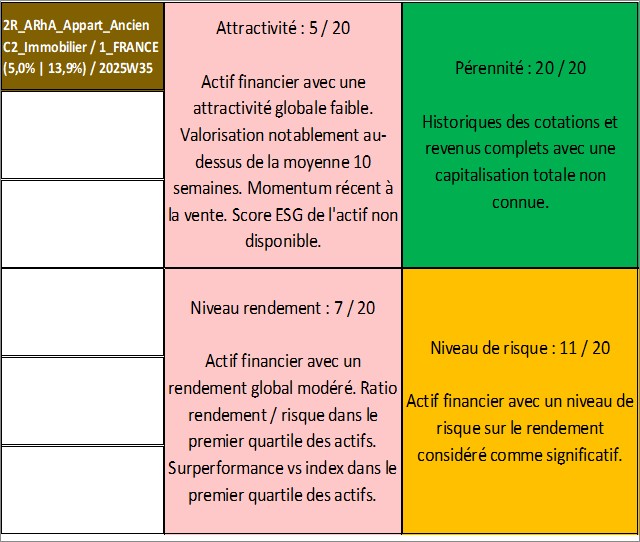 2R_ARhA_Appart_Ancien
C2_Immobilier / 1_FRANCE
(5,0% | 13,9%) / 2025W35

Attractivité : 5 / 20

Actif financier avec une attractivité globale faible. Valorisation notablement au-dessus de la moyenne 10 semaines. Momentum récent à la vente. Score ESG de l'actif non disponible.

Pérennité : 20 / 20

Historiques des cotations et revenus complets avec une capitalisation totale non connue.

Niveau rendement : 7 / 20

Actif financier avec un rendement global modéré. Ratio rendement / risque dans le premier quartile des actifs. Surperformance vs index dans le premier quartile des actifs.

Niveau de risque : 11 / 20

Actif financier avec un niveau de risque sur le rendement considéré comme significatif.